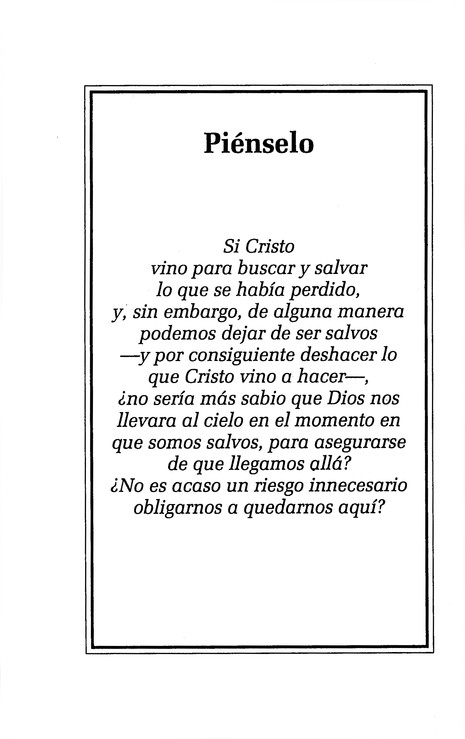 Piénselo

Si Cristo
vino para buscar y salvar
lo que se había perdido,
y, sin embargo, de alguna manera
podemos dejar de ser salvos
—y por consiguiente deshacer lo
que Cristo vino a hacer—,
¿no sería más sabio que Dios nos
llevara al cielo en el momento en
que somos salvos, para asegurarse
de que llegamos allá?
¿No es acaso un riesgo innecesario
obligarnos a quedarnos aquí?